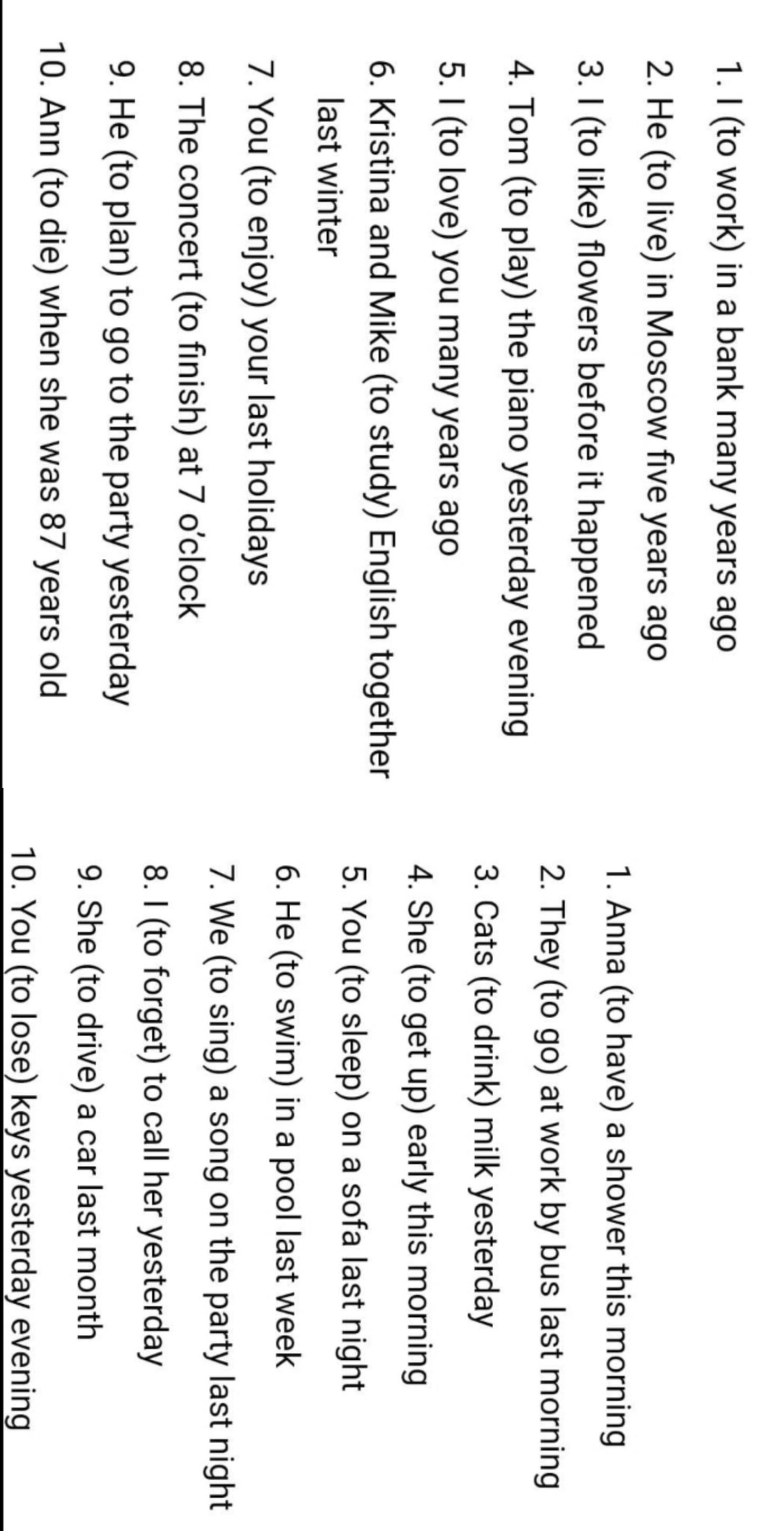 1. I (to work) in a bank many years ago
2. He (to live) in Moscow five years ago
3. I (to like) flowers before it happened
4. Tom (to play) the piano yesterday evening
5. I (to love) you many years ago
6. Kristina and Mike (to study) English together last winter
7. You (to enjoy) your last holidays
8. The concert (to finish) at 7 o'clock
9. He (to plan) to go to the party yesterday
10. Ann (to die) when she was 87 years old

1. Anna (to have) a shower this morning
2. They (to go) at work by bus last morning
3. Cats (to drink) milk yesterday
4. She (to get up) early this morning
5. You (to sleep) on a sofa last night
6. He (to swim) in a pool last week
7. We (to sing) a song on the party last night
8. I (to forget) to call her yesterday
9. She (to drive) a car last month
10. You (to lose) keys yesterday evening